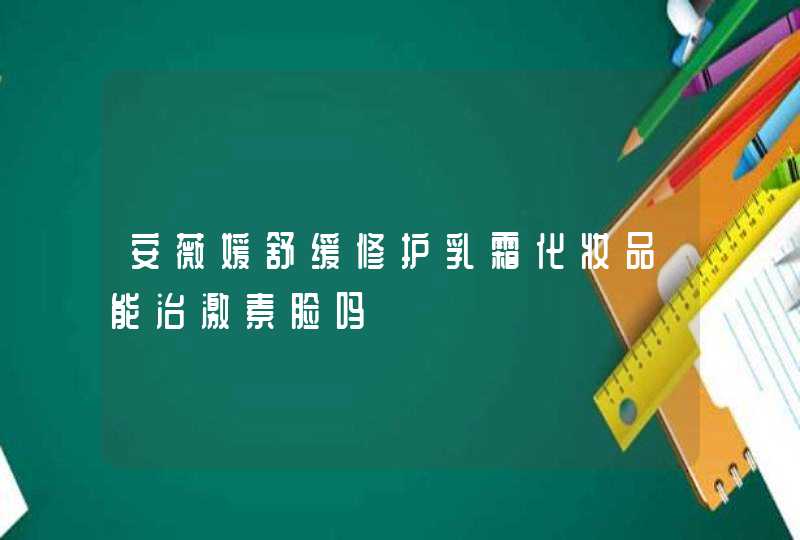 安薇媛舒缓修护乳霜化妆品能治激素脸吗